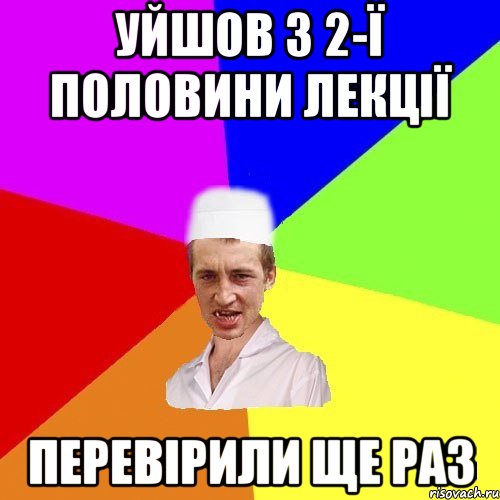 УЙШОВ З 2-Ї ПОЛОВИНИ ЛЕКЦІЇ

ПЕРЕВІРИЛИ ЩЕ РАЗ

risovach.ru